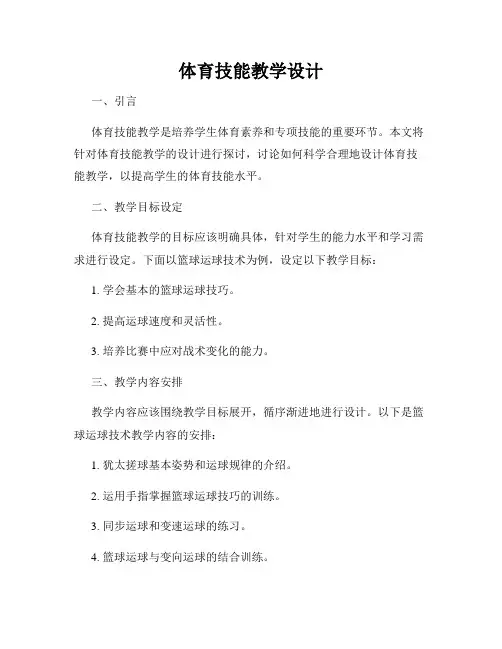 体育技能教学设计

一、引言

体育技能教学是培养学生体育素养和专项技能的重要环节。本文将针对体育技能教学的设计进行探讨，讨论如何科学合理地设计体育技能教学，以提高学生的体育技能水平。

二、教学目标设定

体育技能教学的目标应该明确具体，针对学生的能力水平和学习需求进行设定。下面以篮球运球技术为例，设定以下教学目标：

1. 学会基本的篮球运球技巧。

2. 提高运球速度和灵活性。

3. 培养比赛中应对战术变化的能力。

三、教学内容安排

教学内容应该围绕教学目标展开，循序渐进地进行设计。以下是篮球运球技术教学内容的安排：

1. 犹太搓球基本姿势和运球规律的介绍。

2. 运用手指掌握篮球运球技巧的训练。

3. 同步运球和变速运球的练习。

4. 篮球运球与变向运球的结合训练。